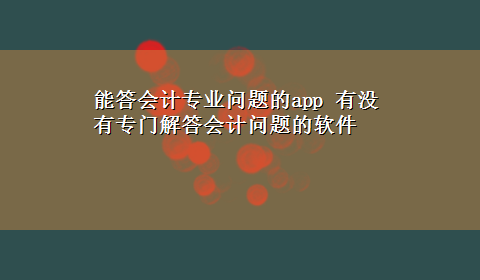 能答会计专业问题的app 有没有专门解答会计问题的软件